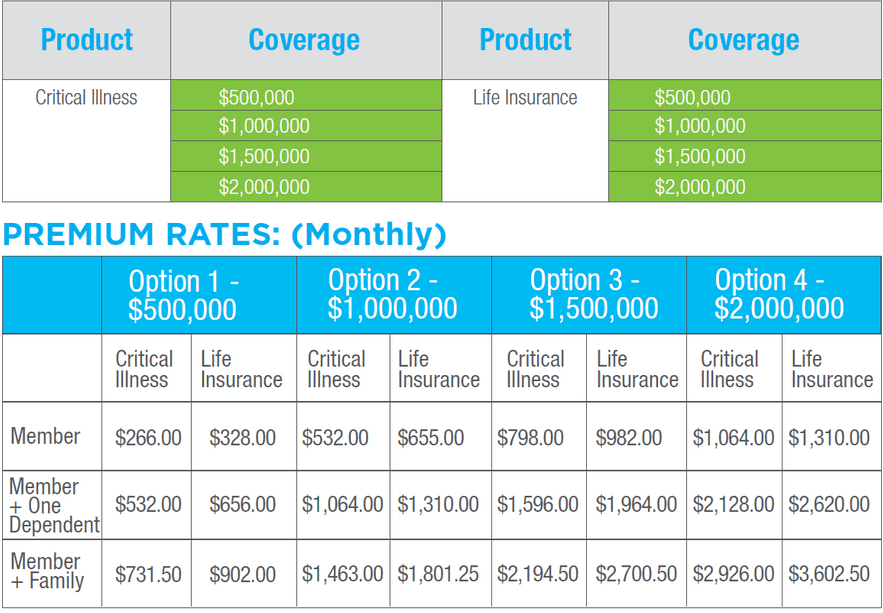 | Product | Coverage | Product | Coverage |
|---|---|---|---|
| Critical Illness | \$500,000 | Life Insurance | \$500,000 |
| | \$1,000,000 | | \$1,000,000 |
| | \$1,500,000 | | \$1,500,000 |
| | \$2,000,000 | | \$2,000,000 |

PREMIUM RATES: (Monthly)

| | Option 1 - \$500,000 | | Option 2 - \$1,000,000 | | Option 3 - \$1,500,000 | | Option 4 - \$2,000,000 | |
|---|---|---|---|---|---|---|---|---|
| | Critical Illness | Life Insurance | Critical Illness | Life Insurance | Critical Illness | Life Insurance | Critical Illness | Life Insurance |
| Member | \$266.00 | \$328.00 | \$532.00 | \$655.00 | \$798.00 | \$982.00 | \$1,064.00 | \$1,310.00 |
| Member + One Dependent | \$532.00 | \$656.00 | \$1,064.00 | \$1,310.00 | \$1,596.00 | \$1,964.00 | \$2,128.00 | \$2,620.00 |
| Member + Family | \$731.50 | \$902.00 | \$1,463.00 | \$1,801.25 | \$2,194.50 | \$2,700.50 | \$2,926.00 | \$3,602.50 |